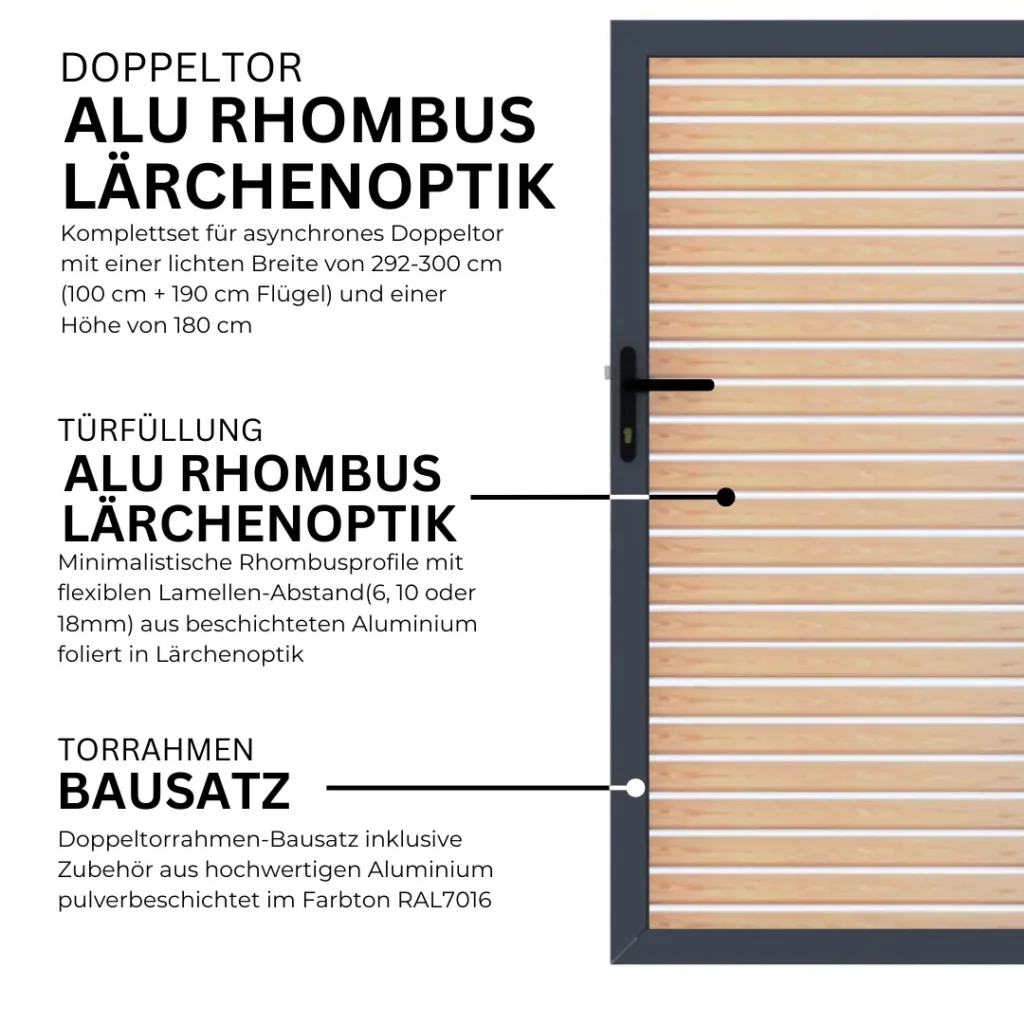 DOPPELTOR
ALU RHOMBUS LÄRCHENOPTIK

Komplettset für asynchrones Doppeltor mit einer lichten Breite von 292-300 cm (100 cm + 190 cm Flügel) und einer Höhe von 180 cm

TÜRFÜLLUNG
ALU RHOMBUS LÄRCHENOPTIK

Minimalistische Rhombusprofile mit flexiblen Lamellen-Abstand(6, 10 oder 18mm) aus beschichteten Aluminium foliert in Lärchenoptik

TORRAHMEN
BAUSATZ

Doppeltorrahmen-Bausatz inklusive Zubehör aus hochwertigen Aluminium pulverbeschichtet im Farbton RAL7016